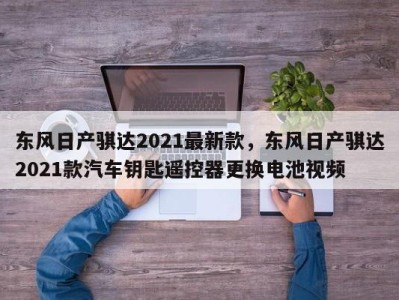 东风日产骐达2021最新款，东风日产骐达2021款汽车钥匙遥控器更换电池视频